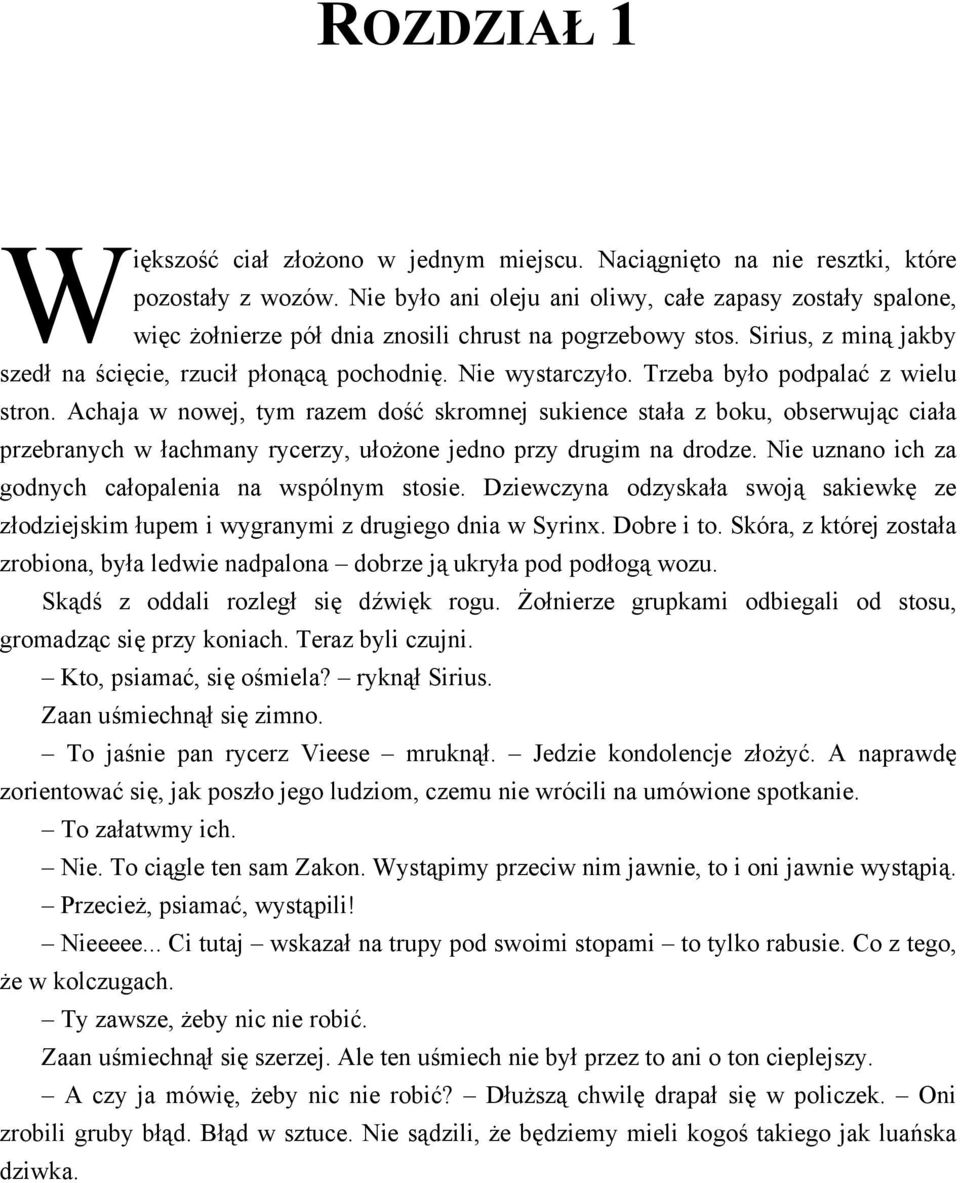 ROZDZIAŁ 1

Większość ciał złożono w jednym miejscu. Naciągnięto na nie resztki, które pozostały z wozów. Nie było ani oleju ani oliwy, całe zapasy zostały spalone, więc żołnierze pół dnia znosili chrust na pogrzebowy stos. Sirius, z miną jakby szedł na ścięcie, rzucił płonącą pochodnię. Nie wystarczyło. Trzeba było podpalać z wielu stron. Achaja w nowej, tym razem dość skromnej sukience stała z boku, obserwując ciała przebranych w łachmany rycerzy, ułożone jedno przy drugim na drodze. Nie uznano ich za godnych całopalenia na wspólnym stosie. Dziewczyna odzyskała swoją sakiewkę ze złodziejskim łupem i wygranymi z drugiego dnia w Syrinx. Dobre i to. Skóra, z której została zrobiona, była ledwie nadpalona – dobrze ją ukryła pod podłogą wozu.

Skądś z oddali rozległ się dźwięk rogu. Żołnierze grupkami odbiegali od stosu, gromadząc się przy koniach. Teraz byli czujni.

– Kto, psiamać, się ośmiela? – ryknął Sirius.

Zaan uśmiechnął się zimno.

– To jaśnie pan rycerz Vieese – mruknął. – Jedzie kondolencje złożyć. A naprawdę zorientować się, jak poszło jego ludziom, czemu nie wrócili na umówione spotkanie.

– To załatwmy ich.

– Nie. To ciągle ten sam Zakon. Wystąpimy przeciw nim jawnie, to i oni jawnie wystąpią.

– Przecież, psiamać, wystąpili!

– Nieeeee... Ci tutaj – wskazał na trupy pod swoimi stopami – to tylko rabusie. Co z tego, że w kolczugach.

– Ty zawsze, żeby nic nie robić.

Zaan uśmiechnął się szerzej. Ale ten uśmiech nie był przez to ani o ton cieplejszy.

– A czy ja mówię, żeby nic nie robić? – Dłuższą chwilę drapał się w policzek. – Oni zrobili gruby błąd. Błąd w sztuce. Nie sądzili, że będziemy mieli kogoś takiego jak luańska dziwka.